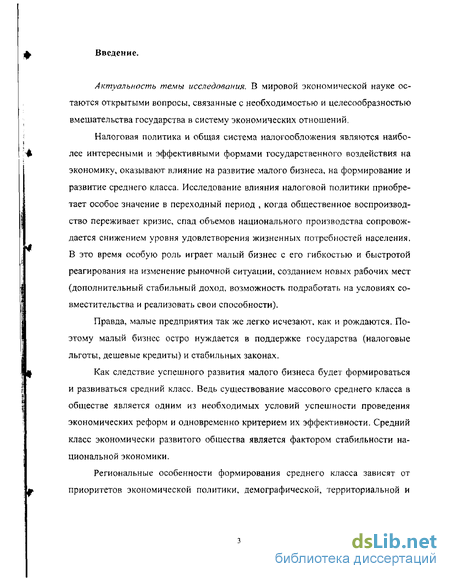 Введение.

Актуальность темы исследования. В мировой экономической науке остаются открытыми вопросы, связанные с необходимостью и целесообразностью вмешательства государства в систему экономических отношений.

Налоговая политика и общая система налогообложения являются наиболее интересными и эффективными формами государственного воздействия на экономику, оказывают влияние на развитие малого бизнеса, на формирование и развитие среднего класса. Исследование влияния налоговой политики приобретает особое значение в переходный период , когда общественное воспроизводство переживает кризис, спад объемов национального производства сопровождается снижением уровня удовлетворения жизненных потребностей населения. В это время особую роль играет малый бизнес с его гибкостью и быстротой реагирования на изменение рыночной ситуации, созданием новых рабочих мест (дополнительный стабильный доход, возможность подработать на условиях совместительства и реализовать свои способности).

Правда, малые предприятия так же легко исчезают, как и рождаются. Поэтому малый бизнес остро нуждается в поддержке государства (налоговые льготы, дешевые кредиты) и стабильных законах.

Как следствие успешного развития малого бизнеса будет формироваться и развиваться средний класс. Ведь существование массового среднего класса в обществе является одним из необходимых условий успешности проведения экономических реформ и одновременно критерием их эффективности. Средний класс экономически развитого общества является фактором стабильности национальной экономики.

Региональные особенности формирования среднего класса зависят от приоритетов экономической политики, демографической, территориальной и

3

dsLib.net
библиотека диссертаций